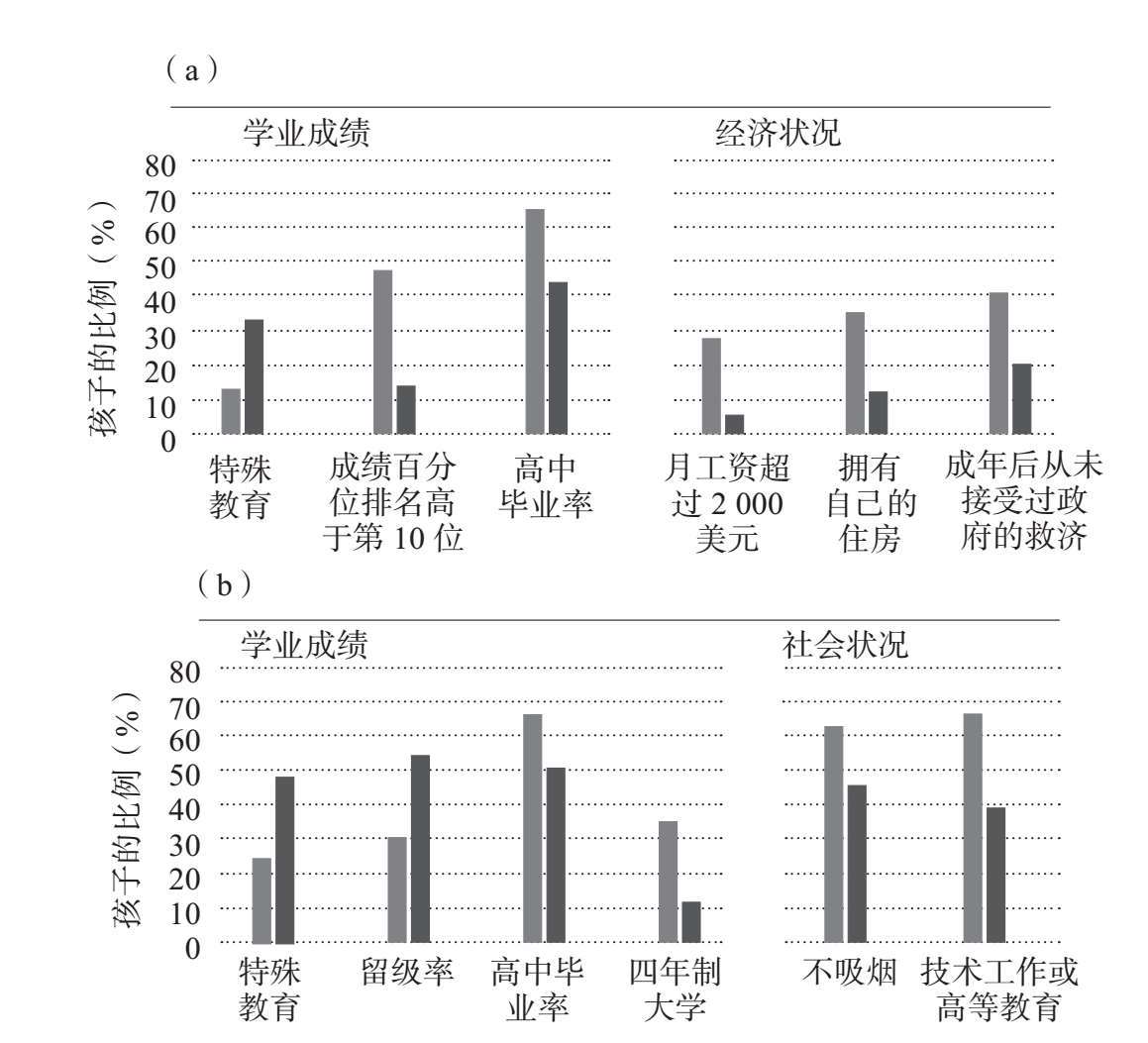 （a）

学业成绩

经济状况

孩子的比例（%）

80
70
60
50
40
30
20
10
0

特殊教育

成绩百分位排名高于第 10 位

高中毕业率

月工资超过 2 000 美元

拥有自己的住房

成年后从未接受过政府的救济

（b）

学业成绩

社会状况

孩子的比例（%）

80
70
60
50
40
30
20
10
0

特殊教育

留级率

高中毕业率

四年制大学

不吸烟

技术工作或高等教育